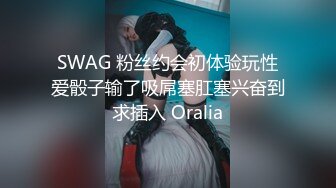 SWAG 粉丝约会初体验玩性爱骰子输了吸屌塞肛塞兴奋到求插入 Oralia